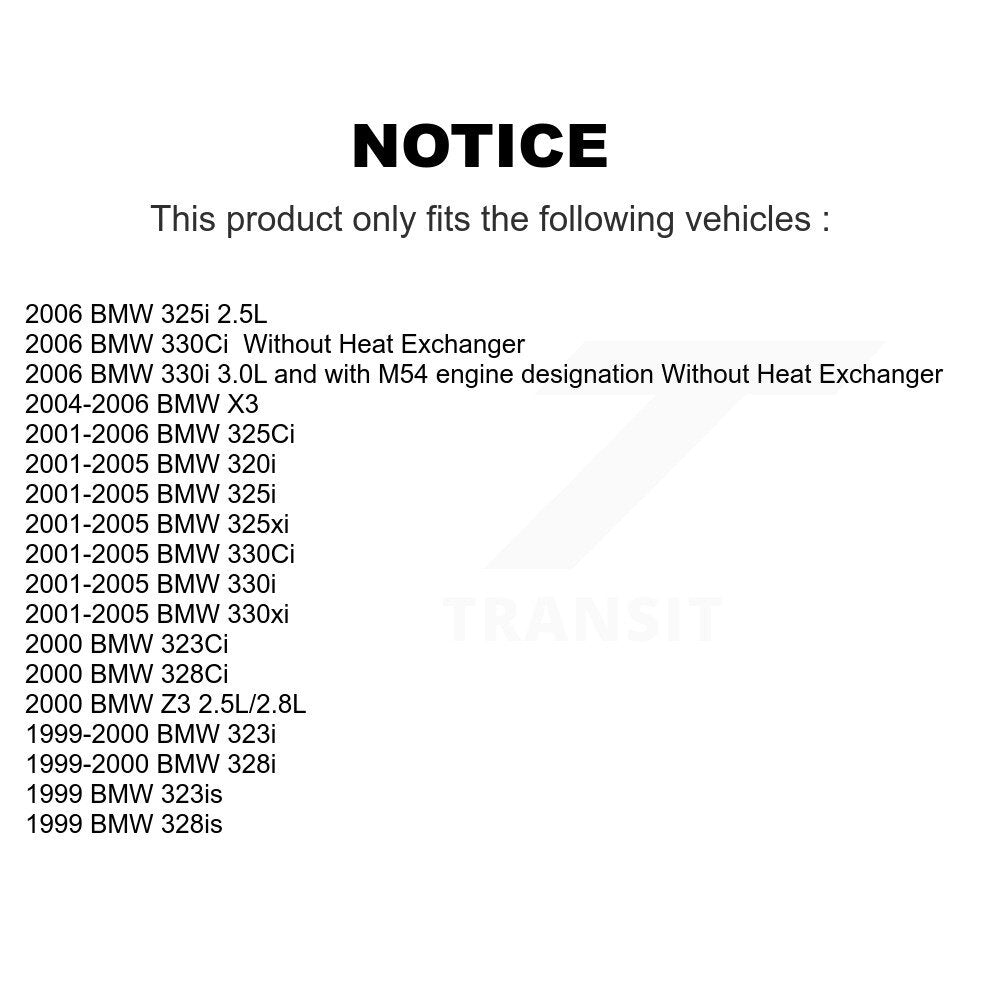 NOTICE

This product only fits the following vehicles :

2006 BMW 325i 2.5L
2006 BMW 330Ci  Without Heat Exchanger
2006 BMW 330i 3.0L and with M54 engine designation Without Heat Exchanger
2004-2006 BMW X3
2001-2006 BMW 325Ci
2001-2005 BMW 320i
2001-2005 BMW 325i
2001-2005 BMW 325xi
2001-2005 BMW 330Ci
2001-2005 BMW 330i
2001-2005 BMW 330xi
2000 BMW 323Ci
2000 BMW 328Ci
2000 BMW Z3 2.5L/2.8L
1999-2000 BMW 323i
1999-2000 BMW 328i
1999 BMW 323is
1999 BMW 328is

TRANSIT